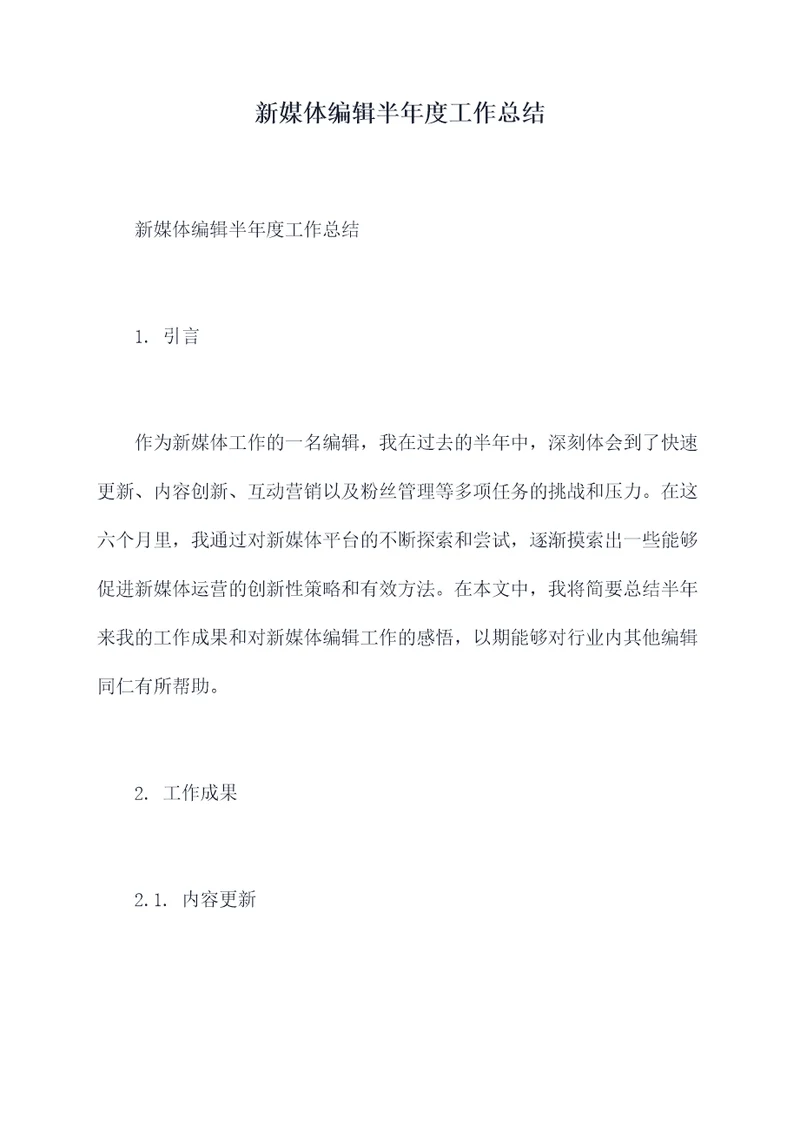 新媒体编辑半年度工作总结

新媒体编辑半年度工作总结

1. 引言

作为新媒体工作的一名编辑，我在过去的半年中，深刻体会到了快速更新、内容创新、互动营销以及粉丝管理等多项任务的挑战和压力。在这六个月里，我通过对新媒体平台的不断探索和尝试，逐渐摸索出一些能够促进新媒体运营的创新性策略和有效方法。在本文中，我将简要总结半年来我的工作成果和对新媒体编辑工作的感悟，以期能够对行业内其他编辑同仁有所帮助。

2. 工作成果

2.1. 内容更新